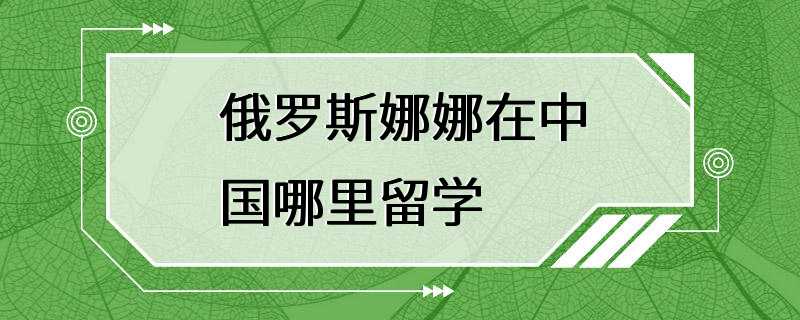 俄罗斯娜娜在中国哪里留学